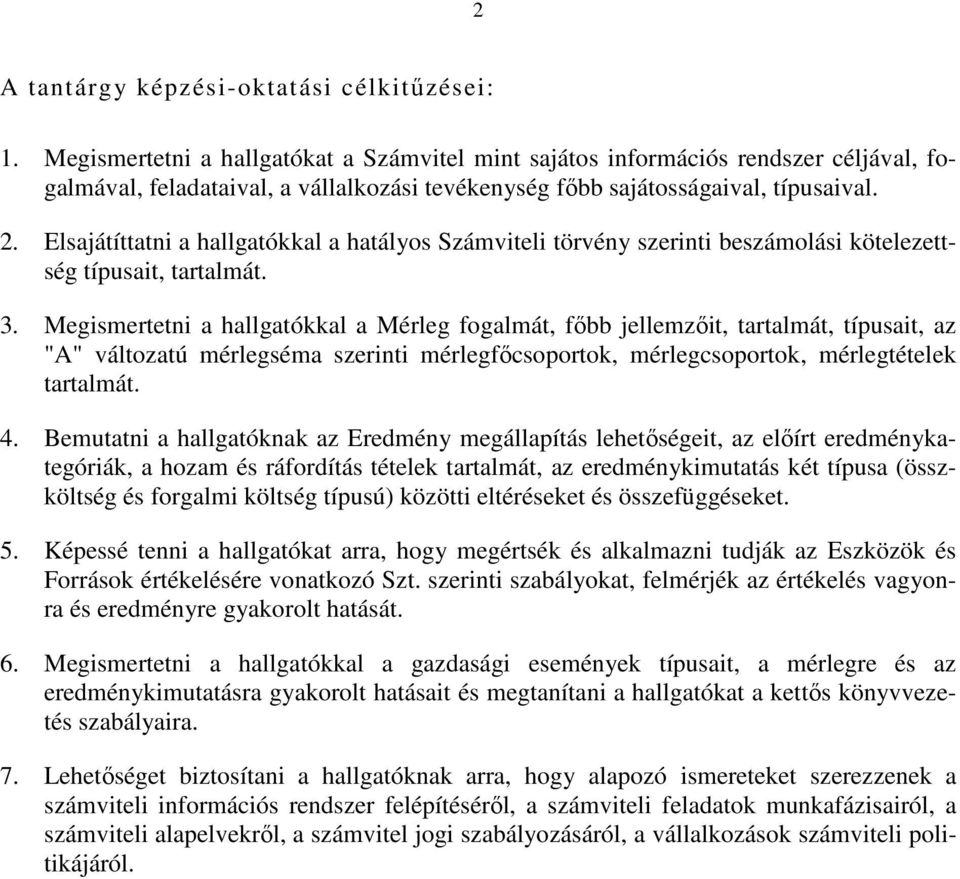 2

A tantárgy képzési-oktatási célkitűzései:

1. Megismertetni a hallgatókat a Számvitel mint sajátos információs rendszer céljával, fogalmával, feladataival, a vállalkozási tevékenység főbb sajátosságaival, típusaival.

2. Elsajátíttatni a hallgatókkal a hatályos Számviteli törvény szerinti beszámolási kötelezettség típusait, tartalmát.

3. Megismertetni a hallgatókkal a Mérleg fogalmát, főbb jellemzőit, tartalmát, típusait, az "A" változatú mérlegséma szerinti mérlegfőcsoportok, mérlegcsoportok, mérlegtételek tartalmát.

4. Bemutatni a hallgatóknak az Eredmény megállapítás lehetőségeit, az előírt eredménykategóriák, a hozam és ráfordítás tételek tartalmát, az eredménykimutatás két típusa (összköltség és forgalmi költség típusú) közötti eltéréseket és összefüggéseket.

5. Képessé tenni a hallgatókat arra, hogy megértsék és alkalmazni tudják az Eszközök és Források értékelésére vonatkozó Szt. szerinti szabályokat, felmérjék az értékelés vagyonra és eredményre gyakorolt hatását.

6. Megismertetni a hallgatókkal a gazdasági események típusait, a mérlegre és az eredménykimutatásra gyakorolt hatásait és megtanítani a hallgatókat a kettős könyvvezetés szabályaira.

7. Lehetőséget biztosítani a hallgatóknak arra, hogy alapozó ismereteket szerezzenek a számviteli információs rendszer felépítéséről, a számviteli feladatok munkafázisairól, a számviteli alapelvekről, a számvitel jogi szabályozásáról, a vállalkozások számviteli politikájáról.